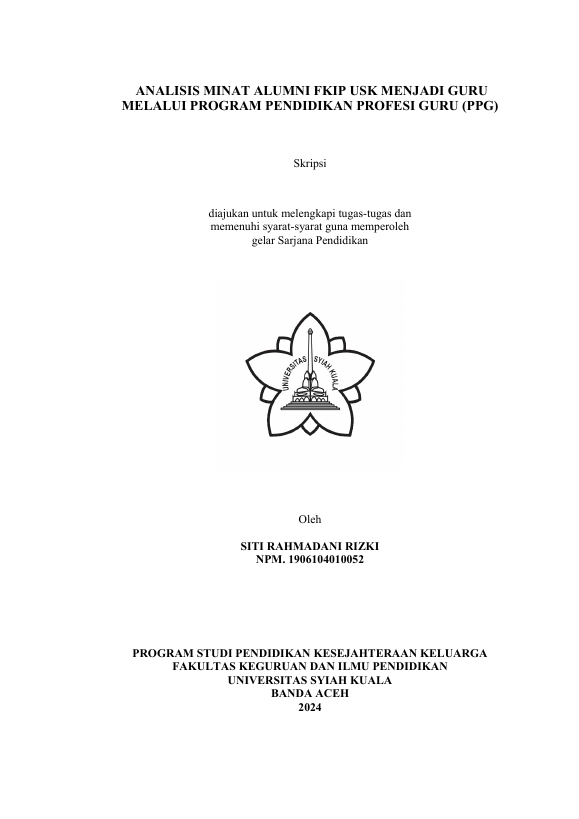 ANALISIS MINAT ALUMNI FKIP USK MENJADI GURU MELALUI PROGRAM PENDIDIKAN PROFESI GURU (PPG)

Skripsi

diajukan untuk melengkapi tugas-tugas dan memenuhi syarat-syarat guna memperoleh gelar Sarjana Pendidikan

UNIVERSITAS SYIAH KUALA

Oleh

SITI RAHMADANI RIZKI
NPM. 1906104010052

PROGRAM STUDI PENDIDIKAN KESEJAHTERAAN KELUARGA
FAKULTAS KEGURUAN DAN ILMU PENDIDIKAN
UNIVERSITAS SYIAH KUALA
BANDA ACEH
2024